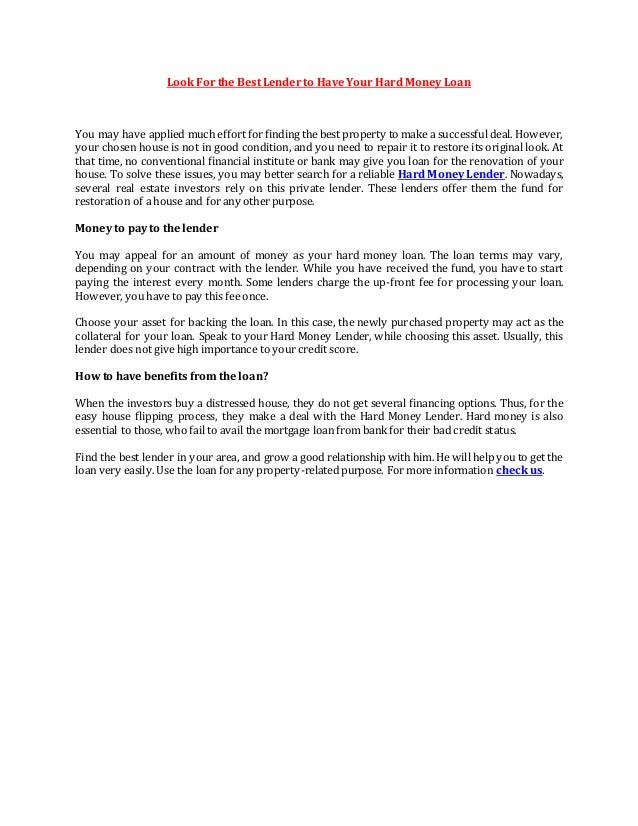 Look For the Best Lender to Have Your Hard Money Loan

You may have applied much effort for finding the best property to make a successful deal. However, your chosen house is not in good condition, and you need to repair it to restore its original look. At that time, no conventional financial institute or bank may give you loan for the renovation of your house. To solve these issues, you may better search for a reliable Hard Money Lender. Nowadays, several real estate investors rely on this private lender. These lenders offer them the fund for restoration of a house and for any other purpose.

Money to pay to the lender

You may appeal for an amount of money as your hard money loan. The loan terms may vary, depending on your contract with the lender. While you have received the fund, you have to start paying the interest every month. Some lenders charge the up-front fee for processing your loan. However, you have to pay this fee once.

Choose your asset for backing the loan. In this case, the newly purchased property may act as the collateral for your loan. Speak to your Hard Money Lender, while choosing this asset. Usually, this lender does not give high importance to your credit score.

How to have benefits from the loan?

When the investors buy a distressed house, they do not get several financing options. Thus, for the easy house flipping process, they make a deal with the Hard Money Lender. Hard money is also essential to those, who fail to avail the mortgage loan from bank for their bad credit status.

Find the best lender in your area, and grow a good relationship with him. He will help you to get the loan very easily. Use the loan for any property-related purpose. For more information check us.